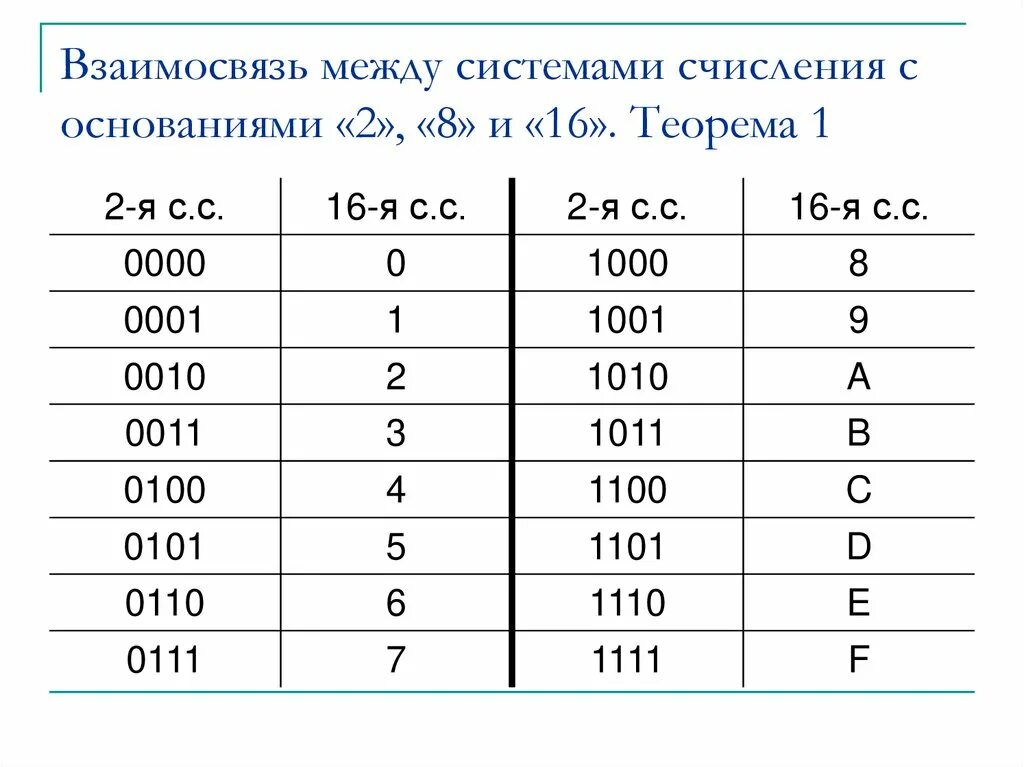 Взаимосвязь между системами счисления с основаниями «2», «8» и «16». Теорема 1

| 2-я с.с. | 16-я с.с. | 2-я с.с. | 16-я с.с. |
|---|---|---|---|
| 0000 | 0 | 1000 | 8 |
| 0001 | 1 | 1001 | 9 |
| 0010 | 2 | 1010 | A |
| 0011 | 3 | 1011 | B |
| 0100 | 4 | 1100 | C |
| 0101 | 5 | 1101 | D |
| 0110 | 6 | 1110 | E |
| 0111 | 7 | 1111 | F |